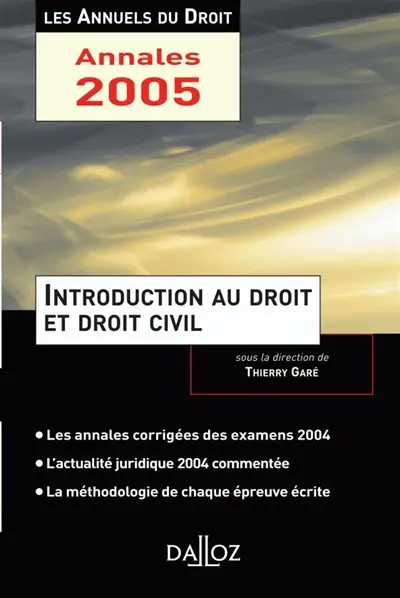 LES ANNUELS DU DROIT

Annales
2005

INTRODUCTION AU DROIT
ET DROIT CIVIL

sous la direction de
THIERRY GARÉ

• Les annales corrigées des examens 2004
• L'actualité juridique 2004 commentée
• La méthodologie de chaque épreuve écrite

DALLOZ